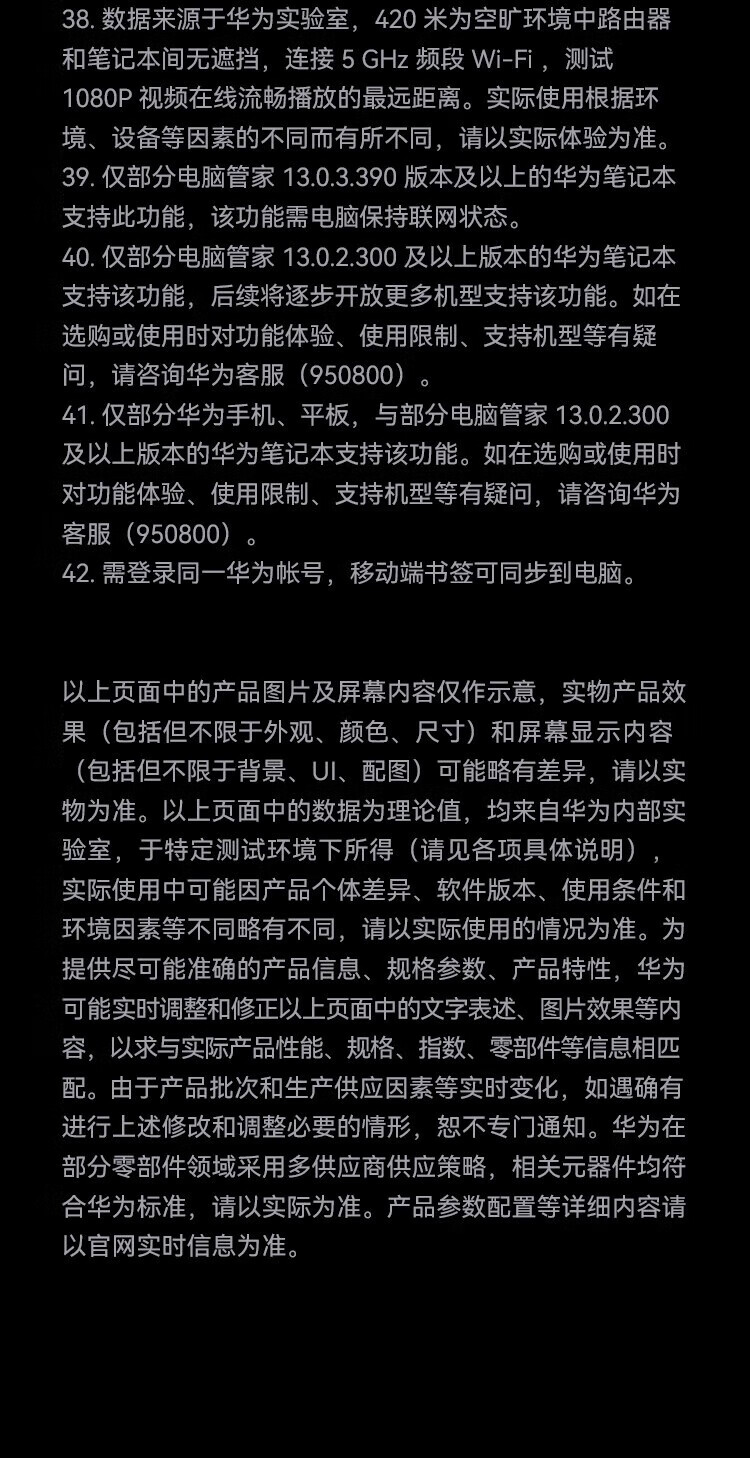 38. 数据来源于华为实验室，420 米为空旷环境中路由器和笔记本间无遮挡，连接 5 GHz 频段 Wi-Fi ，测试 1080P 视频在线流畅播放的最远距离。实际使用根据环境、设备等因素的不同而有所不同，请以实际体验为准。
39. 仅部分电脑管家 13.0.3.390 版本及以上的华为笔记本支持此功能，该功能需电脑保持联网状态。
40. 仅部分电脑管家 13.0.2.300 及以上版本的华为笔记本支持该功能，后续将逐步开放更多机型支持该功能。如在选购或使用时对功能体验、使用限制、支持机型等有疑问，请咨询华为客服（950800）。
41. 仅部分华为手机、平板，与部分电脑管家 13.0.2.300 及以上版本的华为笔记本支持该功能。如在选购或使用时对功能体验、使用限制、支持机型等有疑问，请咨询华为客服（950800）。
42. 需登录同一华为帐号，移动端书签可同步到电脑。

以上页面中的产品图片及屏幕内容仅作示意，实物产品效果（包括但不限于外观、颜色、尺寸）和屏幕显示内容（包括但不限于背景、UI、配图）可能略有差异，请以实物为准。以上页面中的数据为理论值，均来自华为内部实验室，于特定测试环境下所得（请见各项具体说明），实际使用中可能因产品个体差异、软件版本、使用条件和环境因素等不同略有不同，请以实际使用的情况为准。为提供尽可能准确的产品信息、规格参数、产品特性，华为可能实时调整和修正以上页面中的文字表述、图片效果等内容，以求与实际产品性能、规格、指数、零部件等信息相匹配。由于产品批次和生产供应因素等实时变化，如遇确有进行上述修改和调整必要的情形，恕不专门通知。华为在部分零部件领域采用多供应商供应策略，相关元器件均符合华为标准，请以实际为准。产品参数配置等详细内容请以官网实时信息为准。